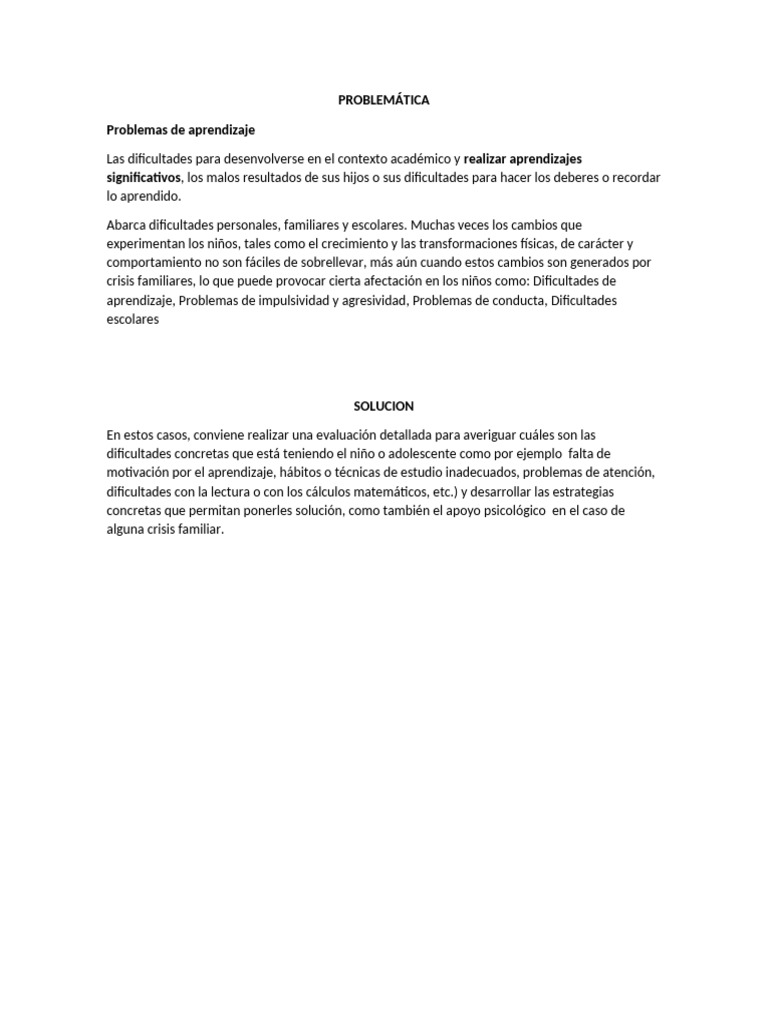 PROBLEMÁTICA

Problemas de aprendizaje

Las dificultades para desenvolverse en el contexto académico y realizar aprendizajes significativos, los malos resultados de sus hijos o sus dificultades para hacer los deberes o recordar lo aprendido.

Abarca dificultades personales, familiares y escolares. Muchas veces los cambios que experimentan los niños, tales como el crecimiento y las transformaciones físicas, de carácter y comportamiento no son fáciles de sobrellevar, más aún cuando estos cambios son generados por crisis familiares, lo que puede provocar cierta afectación en los niños como: Dificultades de aprendizaje, Problemas de impulsividad y agresividad, Problemas de conducta, Dificultades escolares

SOLUCION

En estos casos, conviene realizar una evaluación detallada para averiguar cuáles son las dificultades concretas que está teniendo el niño o adolescente como por ejemplo falta de motivación por el aprendizaje, hábitos o técnicas de estudio inadecuados, problemas de atención, dificultades con la lectura o con los cálculos matemáticos, etc.) y desarrollar las estrategias concretas que permitan ponerles solución, como también el apoyo psicológico en el caso de alguna crisis familiar.